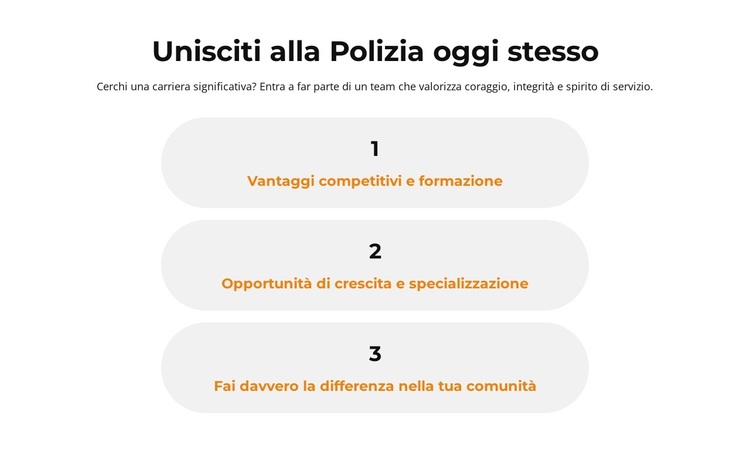 Unisciti alla Polizia oggi stesso

Cerchi una carriera significativa? Entra a far parte di un team che valorizza coraggio, integrità e spirito di servizio.

1

Vantaggi competitivi e formazione

2

Opportunità di crescita e specializzazione

3

Fai davvero la differenza nella tua comunità